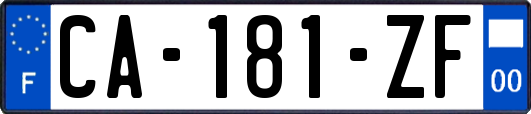 F

CA-181-ZF

00